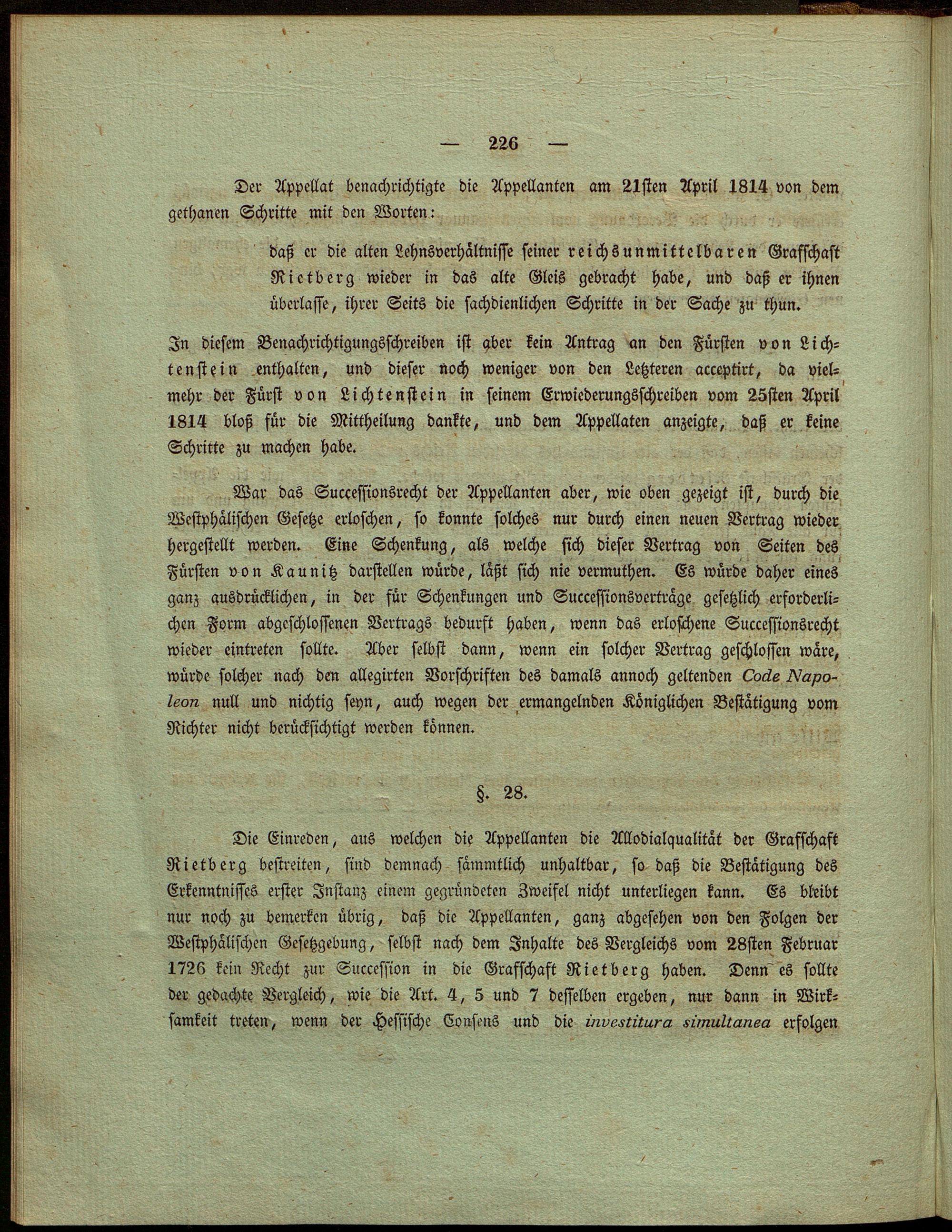 — 226 —

Der Appellat benachrichtigte die Appellanten am 21sten April 1814 von dem gethanen Schritte mit den Worten:

daß er die alten Lehnsverhältnisse seiner reichsunmittelbaren Grafschaft Rietberg wieder in das alte Gleis gebracht habe, und daß er ihnen überlasse, ihrer Seits die sachdienlichen Schritte in der Sache zu thun.

In diesem Benachrichtigungsschreiben ist aber kein Antrag an den Fürsten von Lichtenstein enthalten, und dieser noch weniger von den Letzteren acceptirt, da vielmehr der Fürst von Lichtenstein in seinem Erwiederungsschreiben vom 25sten April 1814 bloß für die Mittheilung dankte, und dem Appellaten anzeigte, daß er keine Schritte zu machen habe.

War das Successionsrecht der Appellanten aber, wie oben gezeigt ist, durch die Westphälischen Gesetze erloschen, so konnte solches nur durch einen neuen Vertrag wieder hergestellt werden. Eine Schenkung, als welche sich dieser Vertrag von Seiten des Fürsten von Kaunitz darstellen würde, läßt sich nie vermuthen. Es würde daher eines ganz ausdrücklichen, in der für Schenkungen und Successionsverträge gesetzlich erforderlichen Form abgeschlossenen Vertrags bedurft haben, wenn das erloschene Successionsrecht wieder eintreten sollte. Aber selbst dann, wenn ein solcher Vertrag geschlossen wäre, würde solcher nach den allegirten Vorschriften des damals annoch geltenden Code Napoleon null und nichtig seyn, auch wegen der ermangelnden Königlichen Bestätigung vom Richter nicht berücksichtigt werden können.

§. 28.

Die Einreden, aus welchen die Appellanten die Allodialqualität der Grafschaft Rietberg bestreiten, sind demnach sämmtlich unhaltbar, so daß die Bestätigung des Erkenntnisses erster Instanz einem gegründeten Zweifel nicht unterliegen kann. Es bleibt nur noch zu bemerken übrig, daß die Appellanten, ganz abgesehen von den Folgen der Westphälischen Gesetzgebung, selbst nach dem Inhalte des Vergleichs vom 28sten Februar 1726 kein Recht zur Succession in die Grafschaft Rietberg haben. Denn es sollte der gedachte Vergleich, wie die Art. 4, 5 und 7 desselben ergeben, nur dann in Wirksamkeit treten, wenn der Hessische Consens und die investitura simultanea erfolgen